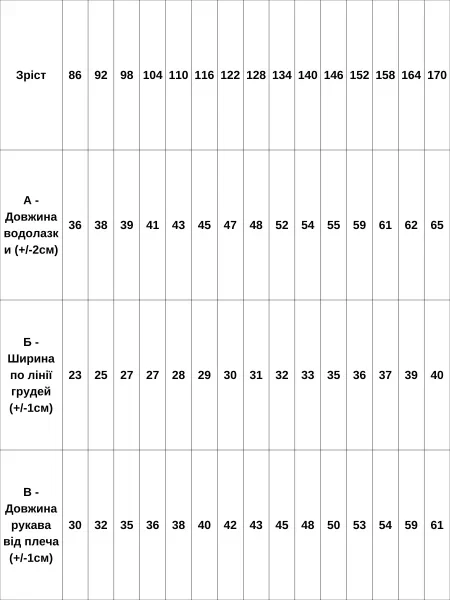 | Зріст | 86 | 92 | 98 | 104 | 110 | 116 | 122 | 128 | 134 | 140 | 146 | 152 | 158 | 164 | 170 |
|---|---|---|---|---|---|---|---|---|---|---|---|---|---|---|---|
| А - Довжина водолазки (+/-2см) | 36 | 38 | 39 | 41 | 43 | 45 | 47 | 48 | 52 | 54 | 55 | 59 | 61 | 62 | 65 |
| Б - Ширина по лінії грудей (+/-1см) | 23 | 25 | 27 | 27 | 28 | 29 | 30 | 31 | 32 | 33 | 35 | 36 | 37 | 39 | 40 |
| В - Довжина рукава від плеча (+/-1см) | 30 | 32 | 35 | 36 | 38 | 40 | 42 | 43 | 45 | 48 | 50 | 53 | 54 | 59 | 61 |